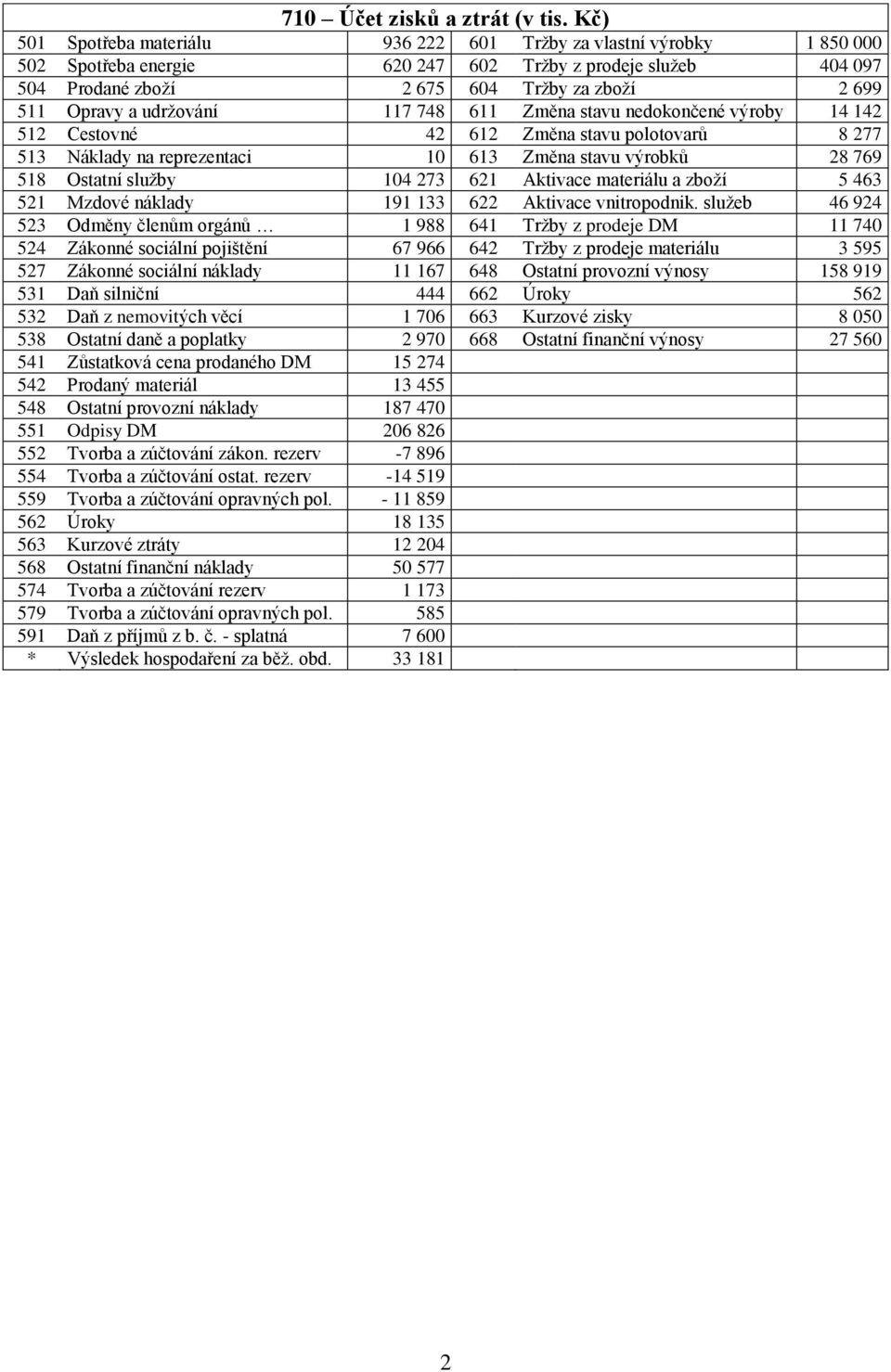 710 – Účet zisků a ztrát (v tis. Kč)

| | | | | | |
|---|---|---|---|---|---|
| 501 | Spotřeba materiálu | 936 222 | 601 | Tržby za vlastní výrobky | 1 850 000 |
| 502 | Spotřeba energie | 620 247 | 602 | Tržby z prodeje služeb | 404 097 |
| 504 | Prodané zboží | 2 675 | 604 | Tržby za zboží | 2 699 |
| 511 | Opravy a udržování | 117 748 | 611 | Změna stavu nedokončené výroby | 14 142 |
| 512 | Cestovné | 42 | 612 | Změna stavu polotovarů | 8 277 |
| 513 | Náklady na reprezentaci | 10 | 613 | Změna stavu výrobků | 28 769 |
| 518 | Ostatní služby | 104 273 | 621 | Aktivace materiálu a zboží | 5 463 |
| 521 | Mzdové náklady | 191 133 | 622 | Aktivace vnitropodnik. služeb | 46 924 |
| 523 | Odměny členům orgánů … | 1 988 | 641 | Tržby z prodeje DM | 11 740 |
| 524 | Zákonné sociální pojištění | 67 966 | 642 | Tržby z prodeje materiálu | 3 595 |
| 527 | Zákonné sociální náklady | 11 167 | 648 | Ostatní provozní výnosy | 158 919 |
| 531 | Daň silniční | 444 | 662 | Úroky | 562 |
| 532 | Daň z nemovitých věcí | 1 706 | 663 | Kurzové zisky | 8 050 |
| 538 | Ostatní daně a poplatky | 2 970 | 668 | Ostatní finanční výnosy | 27 560 |
| 541 | Zůstatková cena prodaného DM | 15 274 | | | |
| 542 | Prodaný materiál | 13 455 | | | |
| 548 | Ostatní provozní náklady | 187 470 | | | |
| 551 | Odpisy DM | 206 826 | | | |
| 552 | Tvorba a zúčtování zákon. rezerv | -7 896 | | | |
| 554 | Tvorba a zúčtování ostat. rezerv | -14 519 | | | |
| 559 | Tvorba a zúčtování opravných pol. | - 11 859 | | | |
| 562 | Úroky | 18 135 | | | |
| 563 | Kurzové ztráty | 12 204 | | | |
| 568 | Ostatní finanční náklady | 50 577 | | | |
| 574 | Tvorba a zúčtování rezerv | 1 173 | | | |
| 579 | Tvorba a zúčtování opravných pol. | 585 | | | |
| 591 | Daň z příjmů z b. č. - splatná | 7 600 | | | |
| * | Výsledek hospodaření za běž. obd. | 33 181 | | | |

2